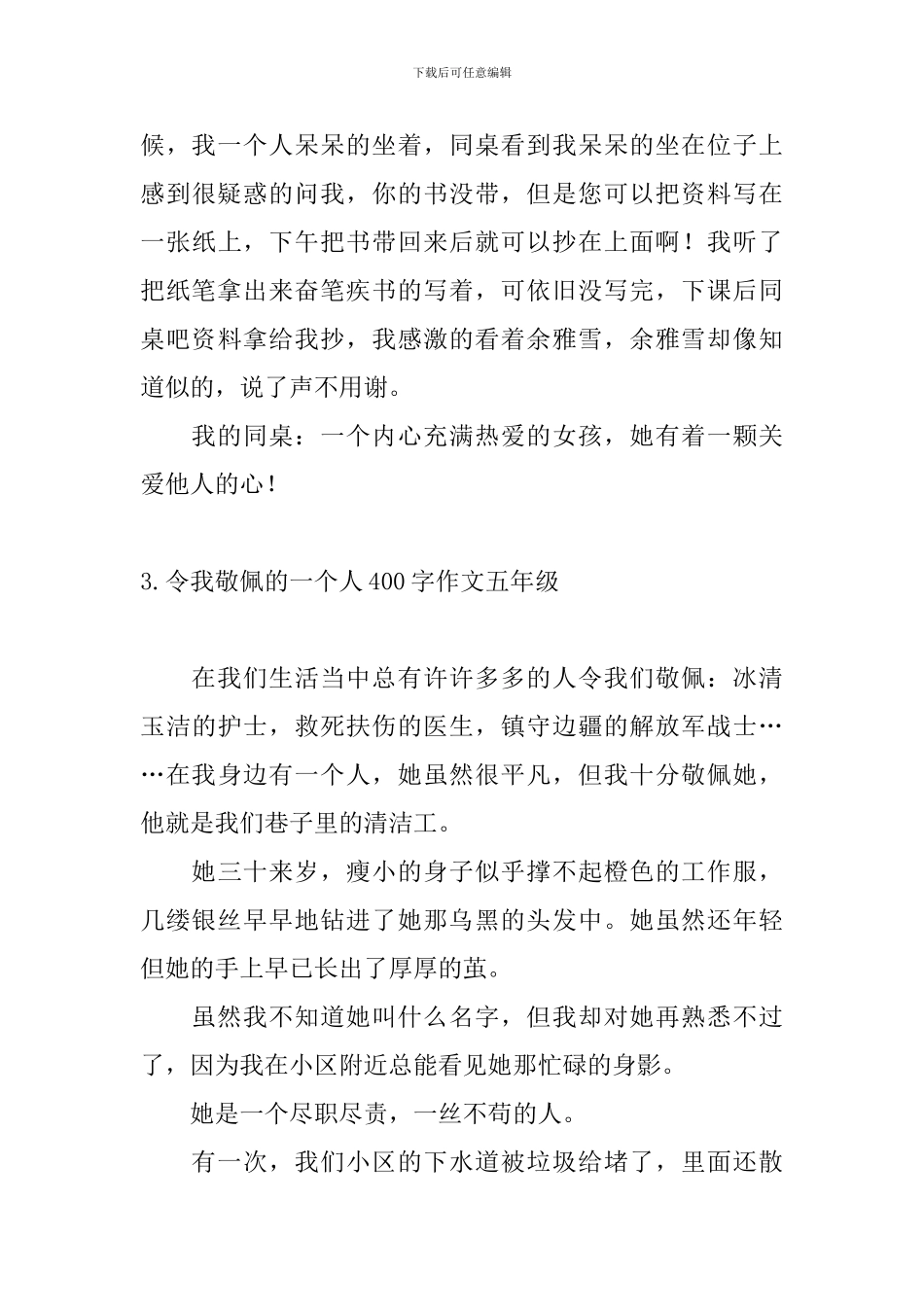 下载后可任意编辑

候，我一个人呆呆的坐着，同桌看到我呆呆的坐在位子上感到很疑惑的问我，你的书没带，但是您可以把资料写在一张纸上，下午把书带回来后就可以抄在上面啊！我听了把纸笔拿出来奋笔疾书的写着，可依旧没写完，下课后同桌吧资料拿给我抄，我感激的看着余雅雪，余雅雪却像知道似的，说了声不用谢。

我的同桌：一个内心充满热爱的女孩，她有着一颗关爱他人的心！

3.令我敬佩的一个人400字作文五年级

在我们生活当中总有许许多多的人令我们敬佩：冰清玉洁的护士，救死扶伤的医生，镇守边疆的解放军战士……在我身边有一个人，她虽然很平凡，但我十分敬佩她，他就是我们巷子里的清洁工。

她三十来岁，瘦小的身子似乎撑不起橙色的工作服，几缕银丝早早地钻进了她那乌黑的头发中。她虽然还年轻但她的手上早已长出了厚厚的茧。

虽然我不知道她叫什么名字，但我却对她再熟悉不过了，因为我在小区附近总能看见她那忙碌的身影。

她是一个尽职尽责，一丝不苟的人。

有一次，我们小区的下水道被垃圾给堵了，里面还散